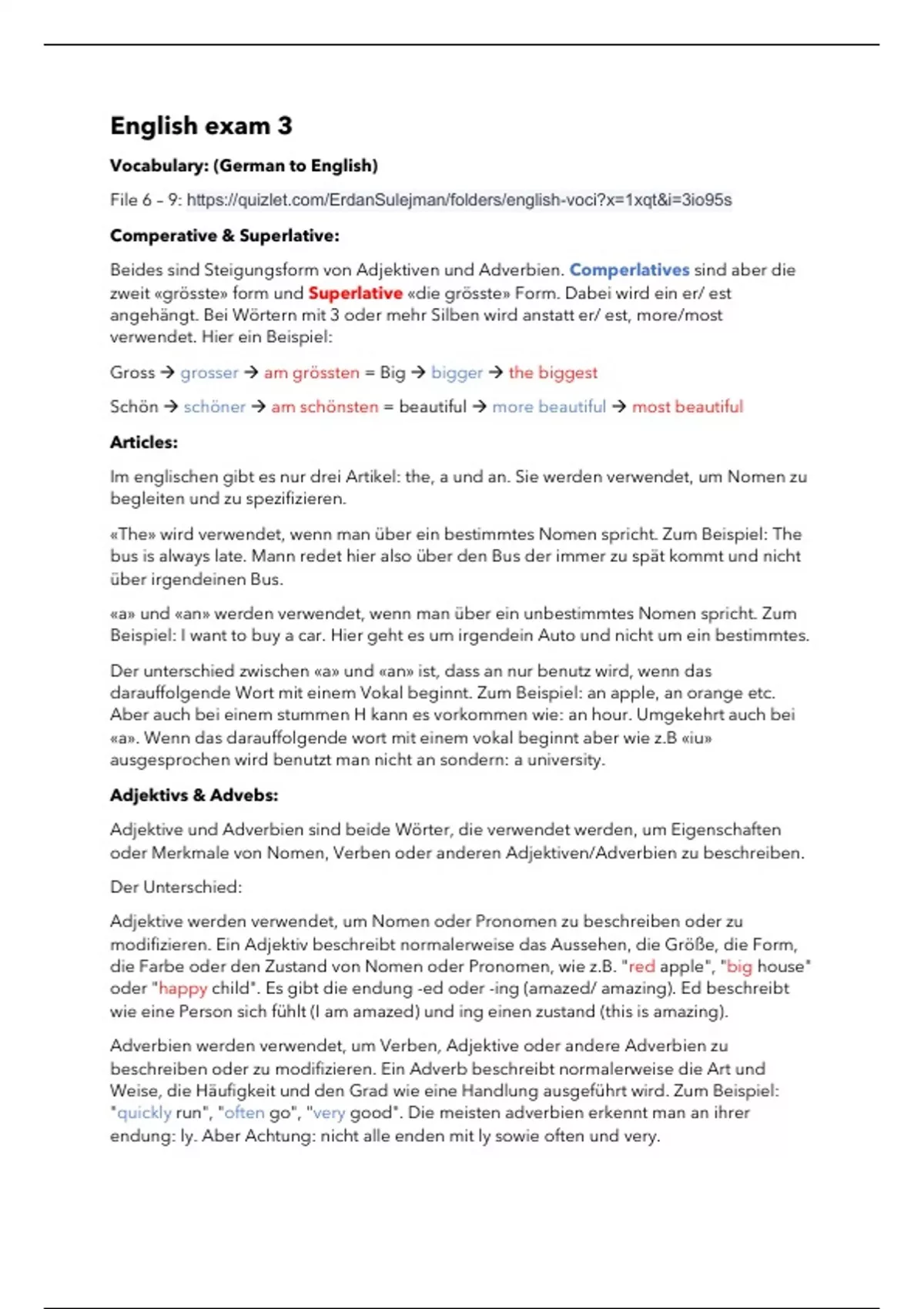 English exam 3

Vocabulary: (German to English)

File 6 – 9: https://quizlet.com/ErdanSulejman/folders/english-voci?x=1xqt&i=3io95s

Comperative & Superlative:

Beides sind Steigungsform von Adjektiven und Adverbien. Comperlatives sind aber die zweit «grösste» form und Superlative «die grösste» Form. Dabei wird ein er/ est angehängt. Bei Wörtern mit 3 oder mehr Silben wird anstatt er/ est, more/most verwendet. Hier ein Beispiel:

Gross → grosser → am grössten = Big → bigger → the biggest

Schön → schöner → am schönsten = beautiful → more beautiful → most beautiful

Articles:

Im englischen gibt es nur drei Artikel: the, a und an. Sie werden verwendet, um Nomen zu begleiten und zu spezifizieren.

«The» wird verwendet, wenn man über ein bestimmtes Nomen spricht. Zum Beispiel: The bus is always late. Mann redet hier also über den Bus der immer zu spät kommt und nicht über irgendeinen Bus.

«a» und «an» werden verwendet, wenn man über ein unbestimmtes Nomen spricht. Zum Beispiel: I want to buy a car. Hier geht es um irgendein Auto und nicht um ein bestimmtes.

Der unterschied zwischen «a» und «an» ist, dass an nur benutz wird, wenn das darauffolgende Wort mit einem Vokal beginnt. Zum Beispiel: an apple, an orange etc. Aber auch bei einem stummen H kann es vorkommen wie: an hour. Umgekehrt auch bei «a». Wenn das darauffolgende wort mit einem vokal beginnt aber wie z.B «iu» ausgesprochen wird benutzt man nicht an sondern: a university.

Adjektivs & Advebs:

Adjektive und Adverbien sind beide Wörter, die verwendet werden, um Eigenschaften oder Merkmale von Nomen, Verben oder anderen Adjektiven/Adverbien zu beschreiben.

Der Unterschied:

Adjektive werden verwendet, um Nomen oder Pronomen zu beschreiben oder zu modifizieren. Ein Adjektiv beschreibt normalerweise das Aussehen, die Größe, die Form, die Farbe oder den Zustand von Nomen oder Pronomen, wie z.B. "red apple", "big house" oder "happy child". Es gibt die endung -ed oder -ing (amazed/ amazing). Ed beschreibt wie eine Person sich fühlt (I am amazed) und ing einen zustand (this is amazing).

Adverbien werden verwendet, um Verben, Adjektive oder andere Adverbien zu beschreiben oder zu modifizieren. Ein Adverb beschreibt normalerweise die Art und Weise, die Häufigkeit und den Grad wie eine Handlung ausgeführt wird. Zum Beispiel: "quickly run", "often go", "very good". Die meisten adverbien erkennt man an ihrer endung: ly. Aber Achtung: nicht alle enden mit ly sowie often und very.